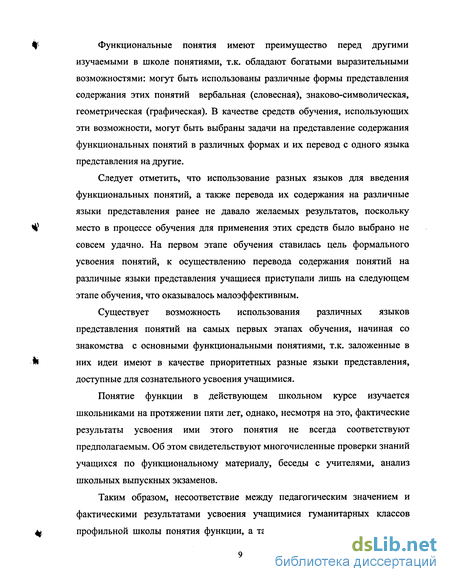 Функциональные понятия имеют преимущество перед другими изучаемыми в школе понятиями, т.к. обладают богатыми выразительными возможностями: могут быть использованы различные формы представления содержания этих понятий вербальная (словесная), знаково-символическая, геометрическая (графическая). В качестве средств обучения, использующих эти возможности, могут быть выбраны задачи на представление содержания функциональных понятий в различных формах и их перевод с одного языка представления на другие.

Следует отметить, что использование разных языков для введения функциональных понятий, а также перевода их содержания на различные языки представления ранее не давало желаемых результатов, поскольку место в процессе обучения для применения этих средств было выбрано не совсем удачно. На первом этапе обучения ставилась цель формального усвоения понятий, к осуществлению перевода содержания понятий на различные языки представления учащиеся приступали лишь на следующем этапе обучения, что оказывалось малоэффективным.

Существует возможность использования различных языков представления понятий на самых первых этапах обучения, начиная со знакомства с основными функциональными понятиями, т.к. заложенные в них идеи имеют в качестве приоритетных разные языки представления, доступные для сознательного усвоения учащимися.

Понятие функции в действующем школьном курсе изучается школьниками на протяжении пяти лет, однако, несмотря на это, фактические результаты усвоения ими этого понятия не всегда соответствуют предполагаемым. Об этом свидетельствуют многочисленные проверки знаний учащихся по функциональному материалу, беседы с учителями, анализ школьных выпускных экзаменов.

Таким образом, несоответствие между педагогическим значением и фактическими результатами усвоения учащимися гуманитарных классов профильной школы понятия функции, а та

9

dsLib.net
библиотека диссертаций